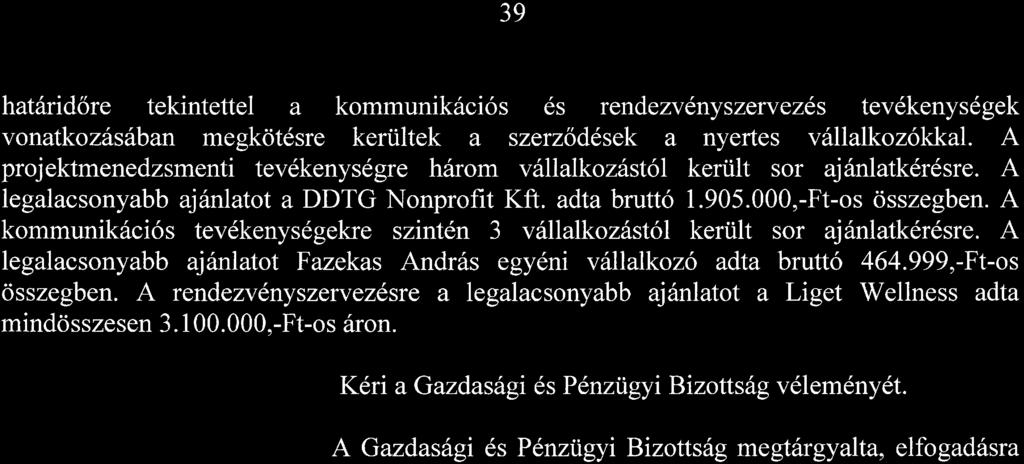 39

határidőre tekintettel a kommunikációs és rendezvényszervezés tevékenységek vonatkozásában megkötésre kerültek a szerződések a nyertes vállalkozókkal. A projektmenedzsmenti tevékenységre három vállalkozástól került sor ajánlatkérésre. A legalacsonyabb ajánlatot a DDTG Nonprofit Kft. adta bruttó 1.905.000,-Ft-os összegben. A kommunikációs tevékenységekre szintén 3 vállalkozástól került sor ajánlatkérésre. A legalacsonyabb ajánlatot Fazekas András egyéni vállalkozó adta bruttó 464.999,-Ft-os összegben. A rendezvényszervezésre a legalacsonyabb ajánlatot a Liget Wellness adta mindösszesen 3.100.000,-Ft-os áron.

Kéri a Gazdasági és Pénzügyi Bizottság véleményét.

A Gazdasági és Pénzügyi Bizottság megtárgyalta, elfogadásra